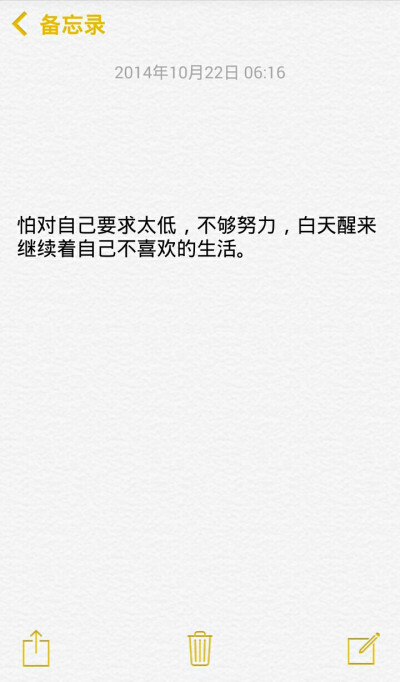 备忘录

2014年10月22日 06:16

怕对自己要求太低，不够努力，白天醒来继续着自己不喜欢的生活。